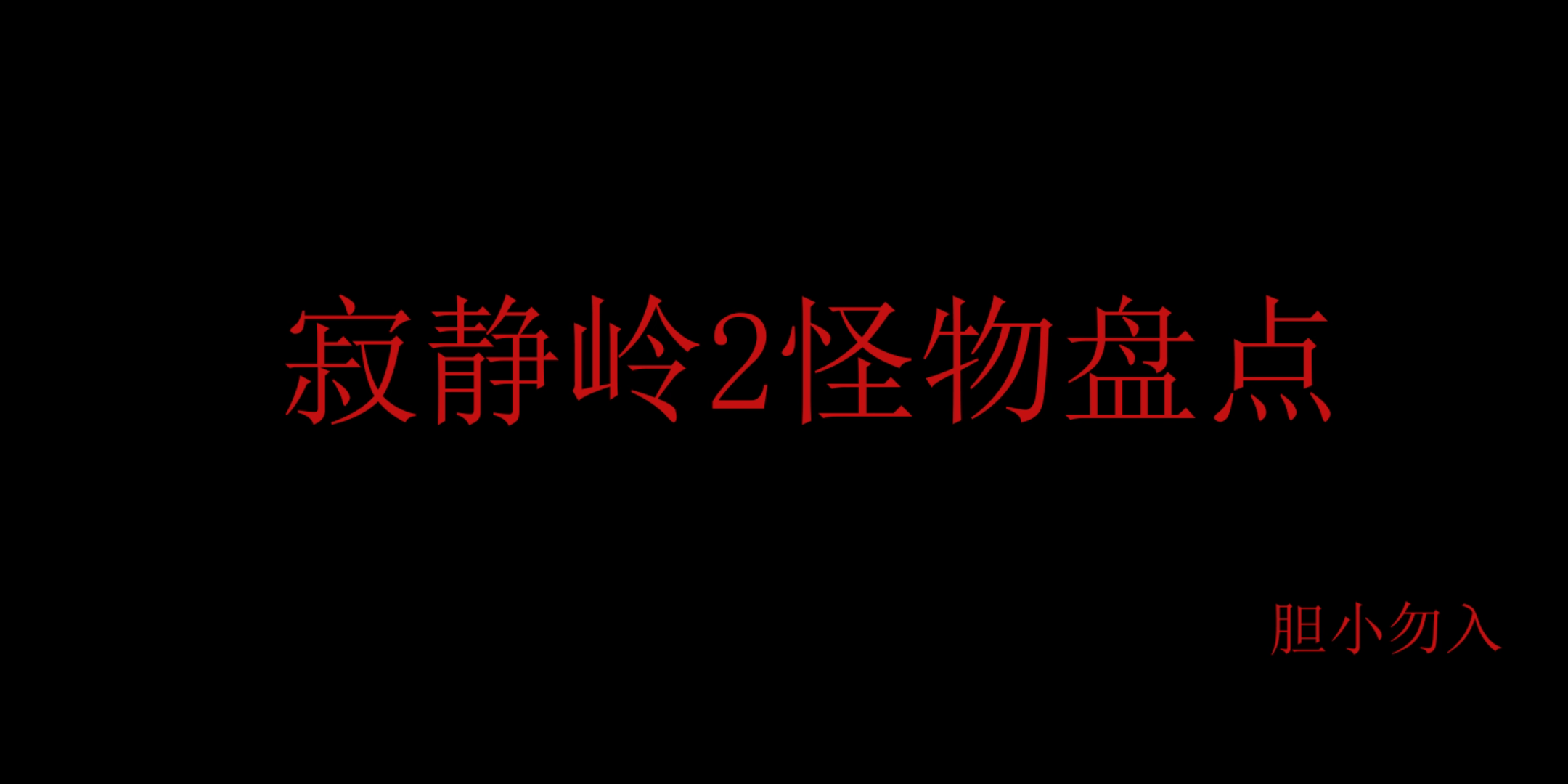 寂静岭2怪物盘点

胆小勿入